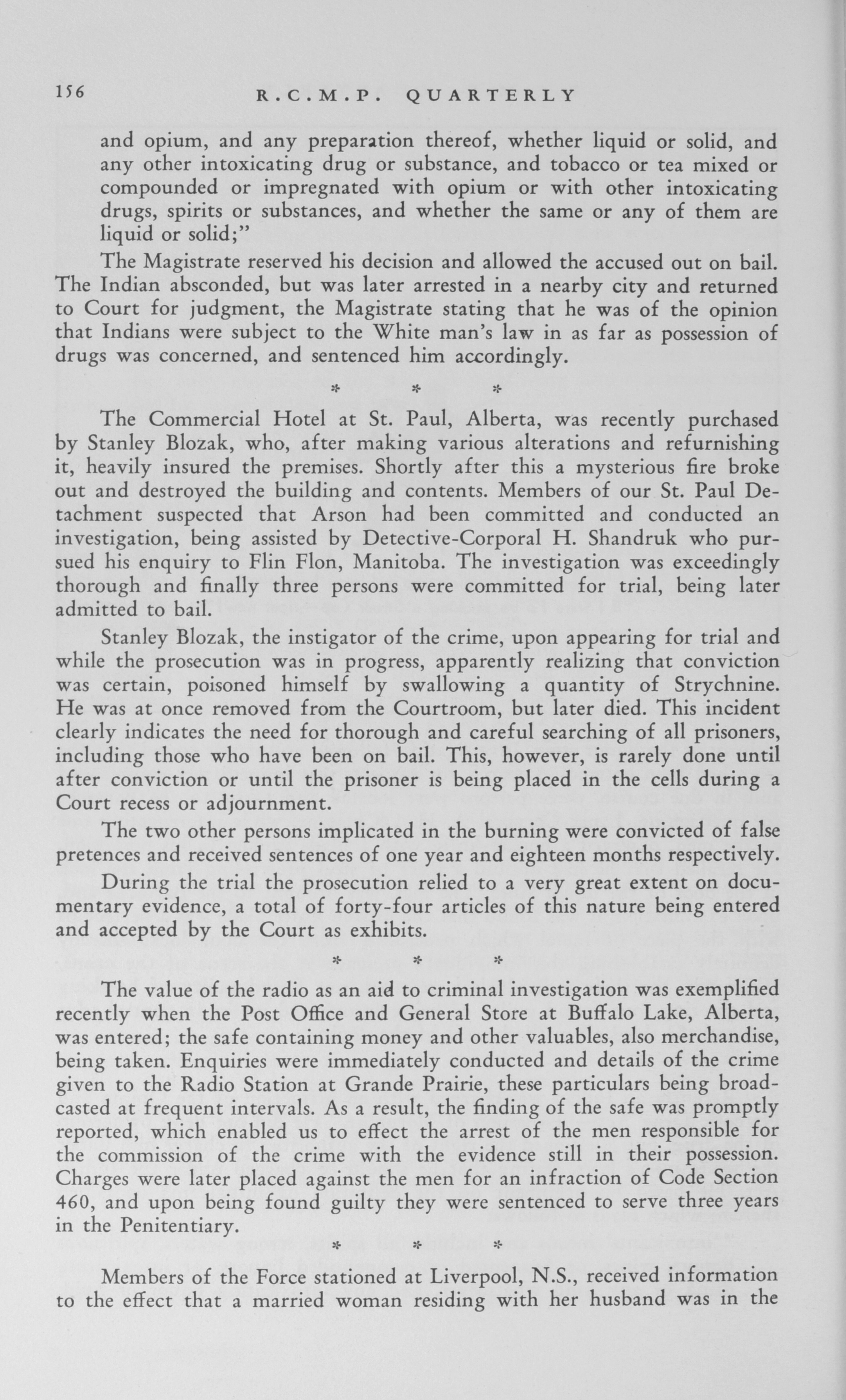 156 R.C.M.P. QUARTERLY

and opium, and any preparation thereof, whether liquid or solid, and any other intoxicating drug or substance, and tobacco or tea mixed or compounded or impregnated with opium or with other intoxicating drugs, spirits or substances, and whether the same or any of them are liquid or solid;"

The Magistrate reserved his decision and allowed the accused out on bail. The Indian absconded, but was later arrested in a nearby city and returned to Court for judgment, the Magistrate stating that he was of the opinion that Indians were subject to the White man's law in as far as possession of drugs was concerned, and sentenced him accordingly.

* * *

The Commercial Hotel at St. Paul, Alberta, was recently purchased by Stanley Blozak, who, after making various alterations and refurnishing it, heavily insured the premises. Shortly after this a mysterious fire broke out and destroyed the building and contents. Members of our St. Paul Detachment suspected that Arson had been committed and conducted an investigation, being assisted by Detective-Corporal H. Shandruk who pursued his enquiry to Flin Flon, Manitoba. The investigation was exceedingly thorough and finally three persons were committed for trial, being later admitted to bail.

Stanley Blozak, the instigator of the crime, upon appearing for trial and while the prosecution was in progress, apparently realizing that conviction was certain, poisoned himself by swallowing a quantity of Strychnine. He was at once removed from the Courtroom, but later died. This incident clearly indicates the need for thorough and careful searching of all prisoners, including those who have been on bail. This, however, is rarely done until after conviction or until the prisoner is being placed in the cells during a Court recess or adjournment.

The two other persons implicated in the burning were convicted of false pretences and received sentences of one year and eighteen months respectively.

During the trial the prosecution relied to a very great extent on documentary evidence, a total of forty-four articles of this nature being entered and accepted by the Court as exhibits.

* * *

The value of the radio as an aid to criminal investigation was exemplified recently when the Post Office and General Store at Buffalo Lake, Alberta, was entered; the safe containing money and other valuables, also merchandise, being taken. Enquiries were immediately conducted and details of the crime given to the Radio Station at Grande Prairie, these particulars being broadcasted at frequent intervals. As a result, the finding of the safe was promptly reported, which enabled us to effect the arrest of the men responsible for the commission of the crime with the evidence still in their possession. Charges were later placed against the men for an infraction of Code Section 460, and upon being found guilty they were sentenced to serve three years in the Penitentiary.

* * *

Members of the Force stationed at Liverpool, N.S., received information to the effect that a married woman residing with her husband was in the